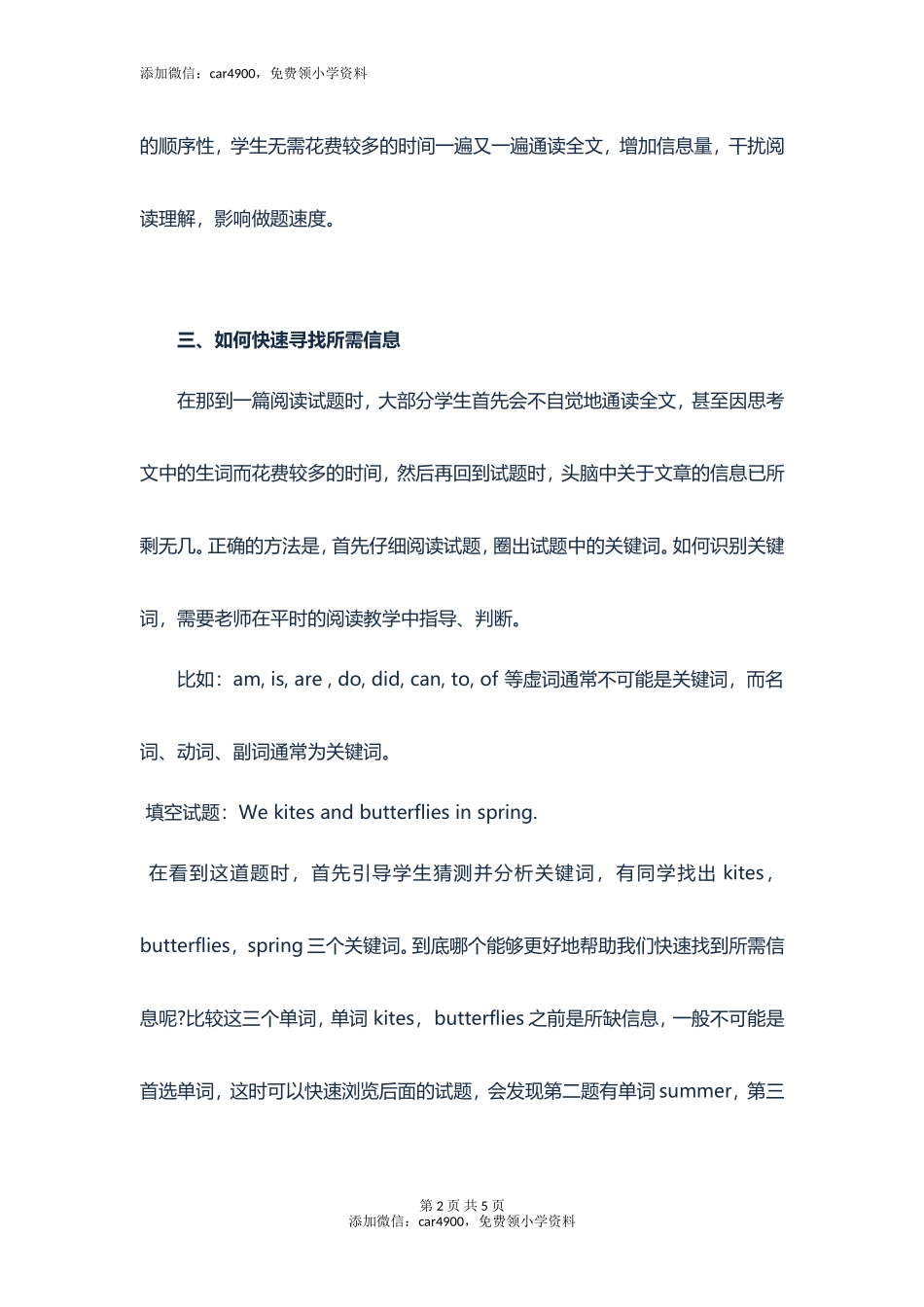 添加微信：car4900，免费领小学资料

的顺序性，学生无需花费较多的时间一遍又一遍通读全文，增加信息量，干扰阅读理解，影响做题速度。

三、如何快速寻找所需信息

在那到一篇阅读试题时，大部分学生首先会不自觉地通读全文，甚至因思考文中的生词而花费较多的时间，然后再回到试题时，头脑中关于文章的信息已所剩无几。正确的方法是，首先仔细阅读试题，圈出试题中的关键词。如何识别关键词，需要老师在平时的阅读教学中指导、判断。

比如：am, is, are , do, did, can, to, of 等虚词通常不可能是关键词，而名词、动词、副词通常为关键词。

填空试题：We kites and butterflies in spring.

在看到这道题时，首先引导学生猜测并分析关键词，有同学找出 kites，butterflies，spring 三个关键词。到底哪个能够更好地帮助我们快速找到所需信息呢?比较这三个单词，单词 kites，butterflies 之前是所缺信息，一般不可能是首选单词，这时可以快速浏览后面的试题，会发现第二题有单词 summer，第三

第 2 页 共 5 页
添加微信：car4900，免费领小学资料